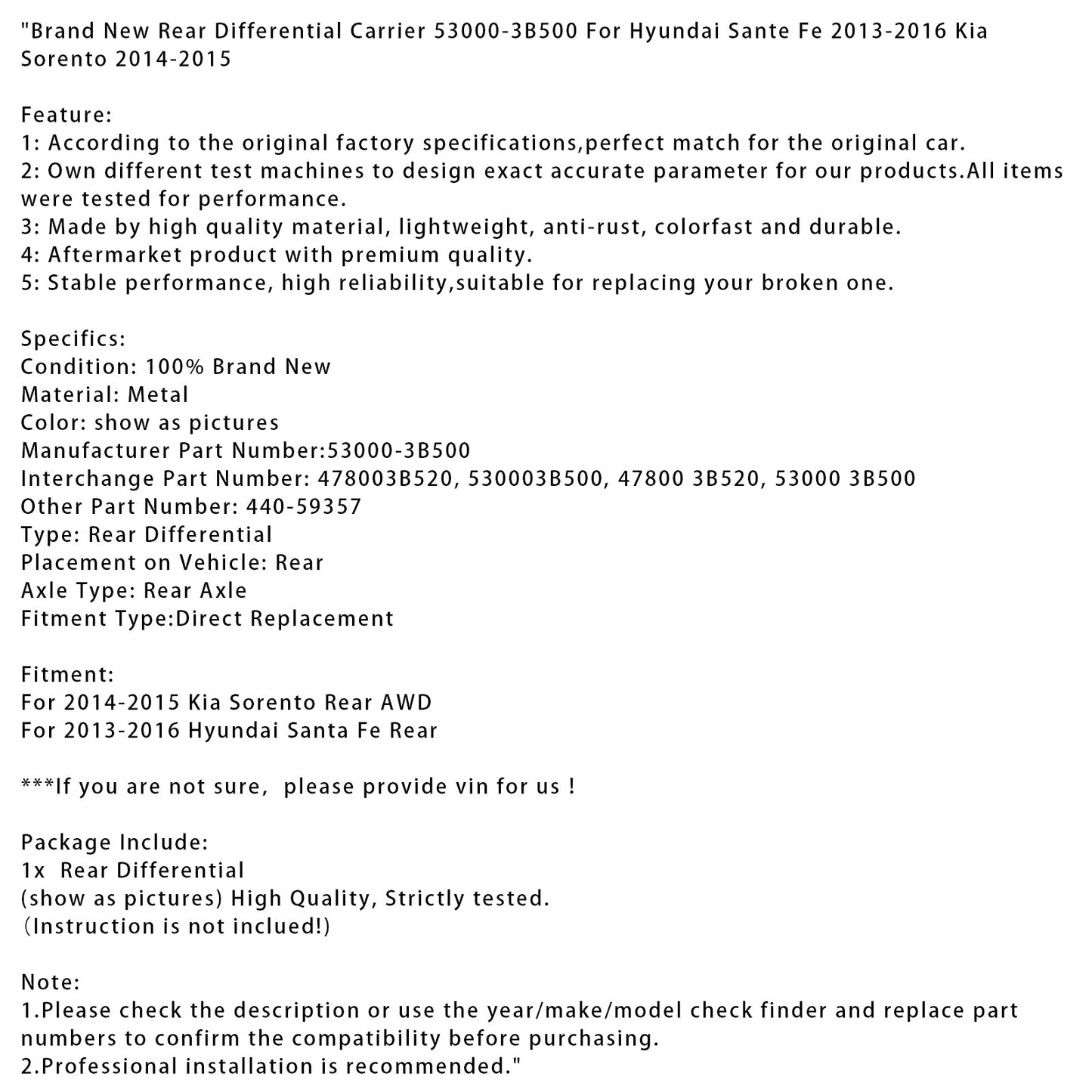 "Brand New Rear Differential Carrier 53000-3B500 For Hyundai Sante Fe 2013-2016 Kia Sorento 2014-2015

Feature:
1: According to the original factory specifications,perfect match for the original car.
2: Own different test machines to design exact accurate parameter for our products.All items were tested for performance.
3: Made by high quality material, lightweight, anti-rust, colorfast and durable.
4: Aftermarket product with premium quality.
5: Stable performance, high reliability,suitable for replacing your broken one.

Specifics:
Condition: 100% Brand New
Material: Metal
Color: show as pictures
Manufacturer Part Number:53000-3B500
Interchange Part Number: 478003B520, 530003B500, 47800 3B520, 53000 3B500
Other Part Number: 440-59357
Type: Rear Differential
Placement on Vehicle: Rear
Axle Type: Rear Axle
Fitment Type:Direct Replacement

Fitment:
For 2014-2015 Kia Sorento Rear AWD
For 2013-2016 Hyundai Santa Fe Rear

***If you are not sure, please provide vin for us !

Package Include:
1x Rear Differential
(show as pictures) High Quality, Strictly tested.
(Instruction is not inclued!)

Note:
1.Please check the description or use the year/make/model check finder and replace part numbers to confirm the compatibility before purchasing.
2.Professional installation is recommended."